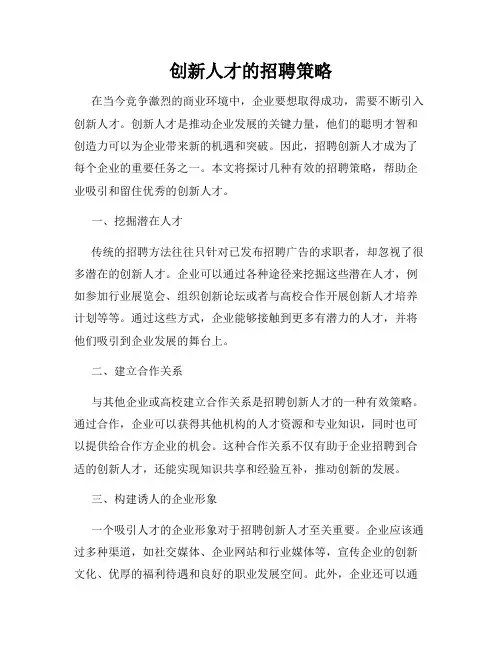 创新人才的招聘策略

在当今竞争激烈的商业环境中，企业要想取得成功，需要不断引入创新人才。创新人才是推动企业发展的关键力量，他们的聪明才智和创造力可以为企业带来新的机遇和突破。因此，招聘创新人才成为了每个企业的重要任务之一。本文将探讨几种有效的招聘策略，帮助企业吸引和留住优秀的创新人才。

一、挖掘潜在人才

传统的招聘方法往往只针对已发布招聘广告的求职者，却忽视了很多潜在的创新人才。企业可以通过各种途径来挖掘这些潜在人才，例如参加行业展览会、组织创新论坛或者与高校合作开展创新人才培养计划等等。通过这些方式，企业能够接触到更多有潜力的人才，并将他们吸引到企业发展的舞台上。

二、建立合作关系

与其他企业或高校建立合作关系是招聘创新人才的一种有效策略。通过合作，企业可以获得其他机构的人才资源和专业知识，同时也可以提供给合作方企业的机会。这种合作关系不仅有助于企业招聘到合适的创新人才，还能实现知识共享和经验互补，推动创新的发展。

三、构建诱人的企业形象

一个吸引人才的企业形象对于招聘创新人才至关重要。企业应该通过多种渠道，如社交媒体、企业网站和行业媒体等，宣传企业的创新文化、优厚的福利待遇和良好的职业发展空间。此外，企业还可以通